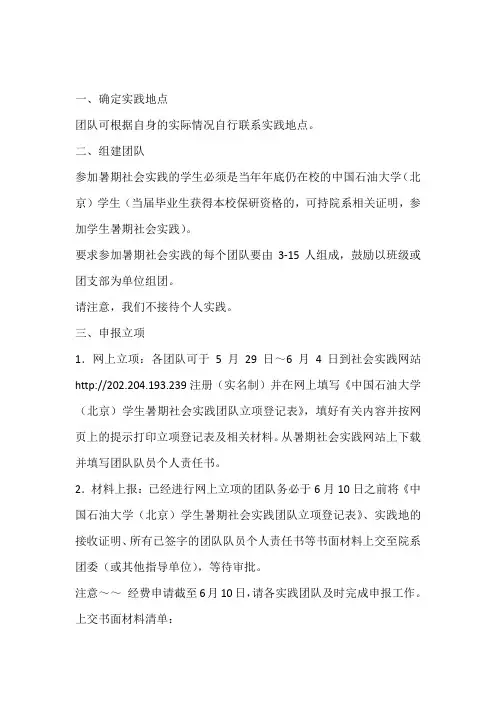 一、确定实践地点

团队可根据自身的实际情况自行联系实践地点。

二、组建团队

参加暑期社会实践的学生必须是当年年底仍在校的中国石油大学（北京）学生（当届毕业生获得本校保研资格的，可持院系相关证明，参加学生暑期社会实践）。

要求参加暑期社会实践的每个团队要由 3-15 人组成，鼓励以班级或团支部为单位组团。

请注意，我们不接待个人实践。

三、申报立项

1．网上立项：各团队可于 5 月 29 日～6 月 4 日到社会实践网站 http://202.204.193.239 注册（实名制）并在网上填写《中国石油大学（北京）学生暑期社会实践团队立项登记表》，填好有关内容并按网页上的提示打印立项登记表及相关材料。从暑期社会实践网站上下载并填写团队队员个人责任书。

2．材料上报：已经进行网上立项的团队务必于 6 月 10 日之前将《中国石油大学（北京）学生暑期社会实践团队立项登记表》、实践地的接收证明、所有已签字的团队队员个人责任书等书面材料上交至院系团委（或其他指导单位），等待审批。

注意～～ 经费申请截至 6 月 10 日，请各实践团队及时完成申报工作。

上交书面材料清单：